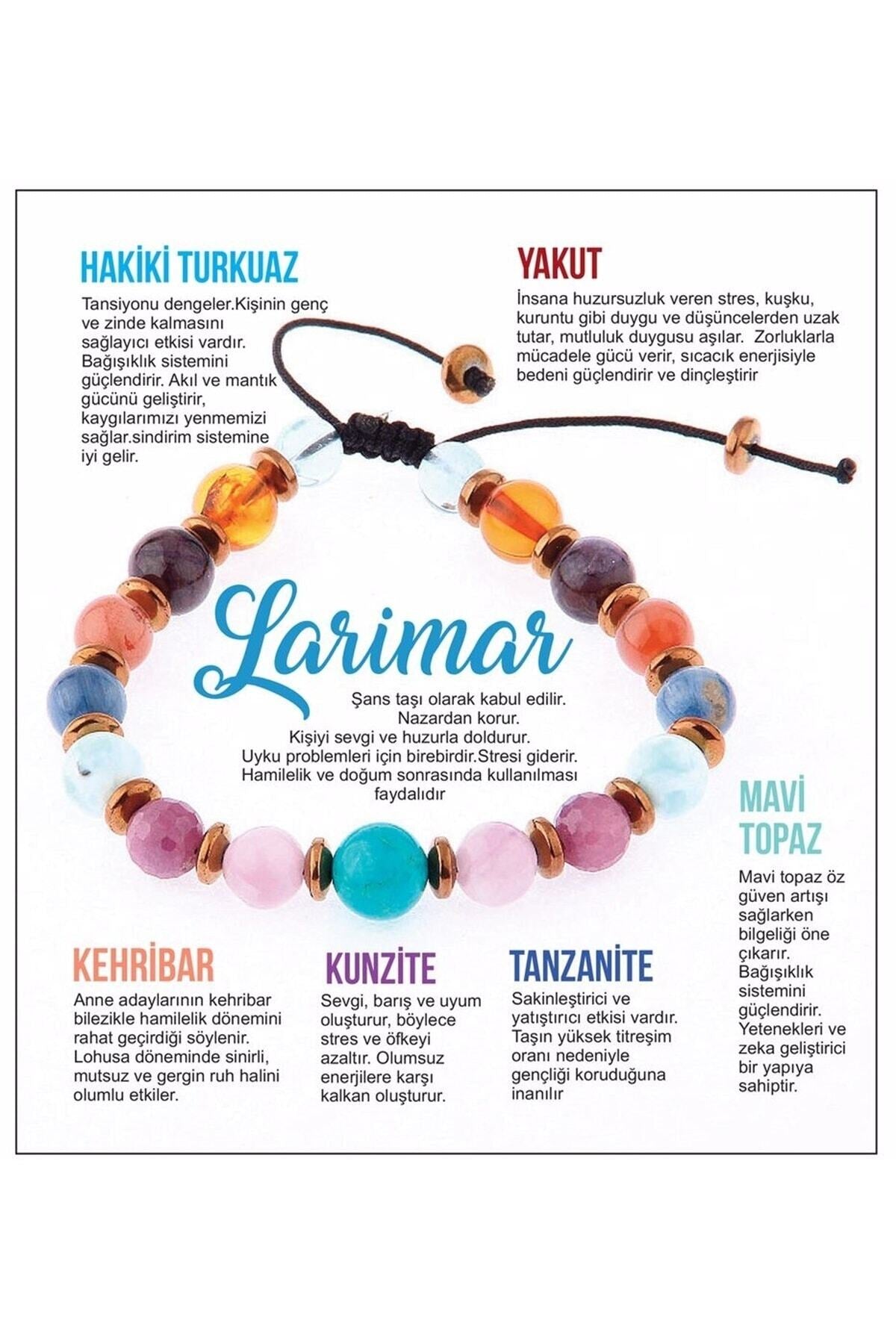 HAKİKİ TURKUAZ

Tansiyonu dengeler.Kişinin genç ve zinde kalmasını sağlayıcı etkisi vardır. Bağışıklık sistemini güçlendirir. Akıl ve mantık gücünü geliştirir, kaygılarımızı yenmemizi sağlar.sindirim sistemine iyi gelir.

YAKUT

İnsana huzursuzluk veren stres, kuşku, kuruntu gibi duygu ve düşüncelerden uzak tutar, mutluluk duygusu aşılar. Zorluklarla mücadele gücü verir, sıcacık enerjisiyle bedeni güçlendirir ve dinçleştirir

Larimar

Şans taşı olarak kabul edilir.
Nazardan korur.
Kişiyi sevgi ve huzurla doldurur.
Uyku problemleri için birebirdir.Stresi giderir.
Hamilelik ve doğum sonrasında kullanılması faydalıdır

MAVİ TOPAZ

Mavi topaz öz güven artışı sağlarken bilgeliği öne çıkarır. Bağışıklık sistemini güçlendirir. Yetenekleri ve zeka geliştirici bir yapıya sahiptir.

KEHRİBAR

Anne adaylarının kehribar bilezikle hamilelik dönemini rahat geçirdiği söylenir. Lohusa döneminde sinirli, mutsuz ve gergin ruh halini olumlu etkiler.

KUNZİTE

Sevgi, barış ve uyum oluşturur, böylece stres ve öfkeyi azaltır. Olumsuz enerjilere karşı kalkan oluşturur.

TANZANİTE

Sakinleştirici ve yatıştırıcı etkisi vardır. Taşın yüksek titreşim oranı nedeniyle gençliği koruduğuna inanılır